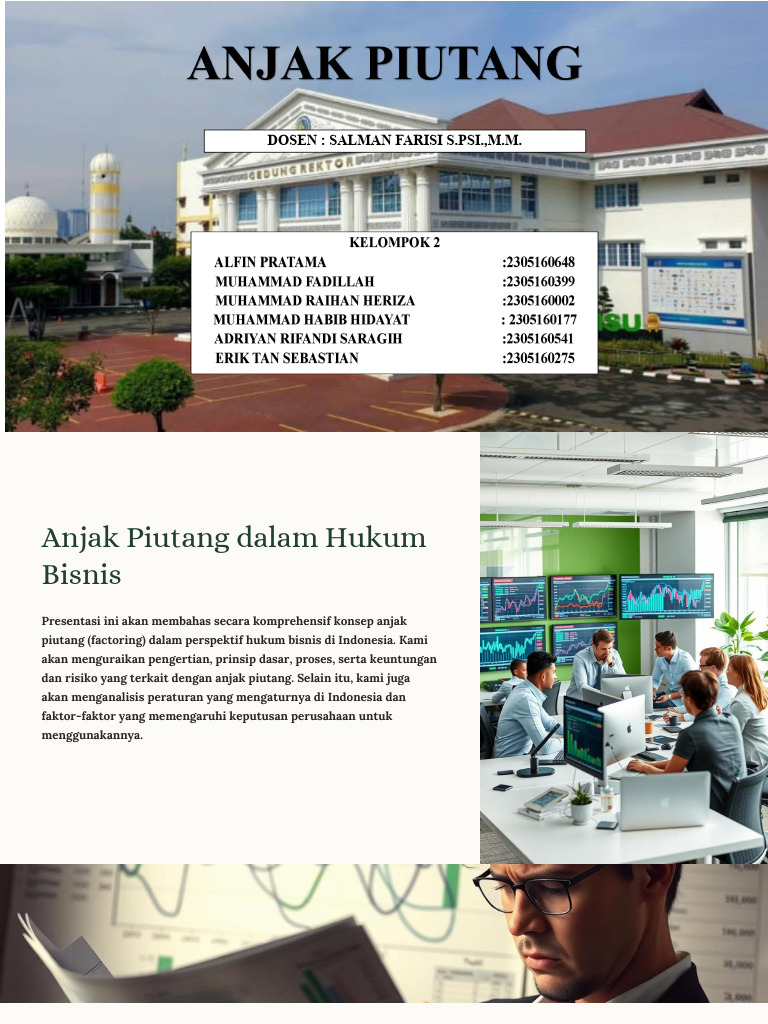 ANJAK PIUTANG

DOSEN : SALMAN FARISI S.PSI.,M.M.

GEDUNG REKTOR

KELOMPOK 2

| | |
|---|---|
| ALFIN PRATAMA | :2305160648 |
| MUHAMMAD FADILLAH | :2305160399 |
| MUHAMMAD RAIHAN HERIZA | :2305160002 |
| MUHAMMAD HABIB HIDAYAT | : 2305160177 |
| ADRIYAN RIFANDI SARAGIH | :2305160541 |
| ERIK TAN SEBASTIAN | :2305160275 |

Anjak Piutang dalam Hukum Bisnis

Presentasi ini akan membahas secara komprehensif konsep anjak piutang (factoring) dalam perspektif hukum bisnis di Indonesia. Kami akan menguraikan pengertian, prinsip dasar, proses, serta keuntungan dan risiko yang terkait dengan anjak piutang. Selain itu, kami juga akan menganalisis peraturan yang mengaturnya di Indonesia dan faktor-faktor yang memengaruhi keputusan perusahaan untuk menggunakannya.